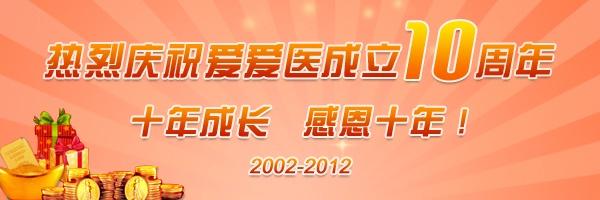 热烈庆祝爱爱医成立10周年

十年成长　感恩十年！

2002-2012